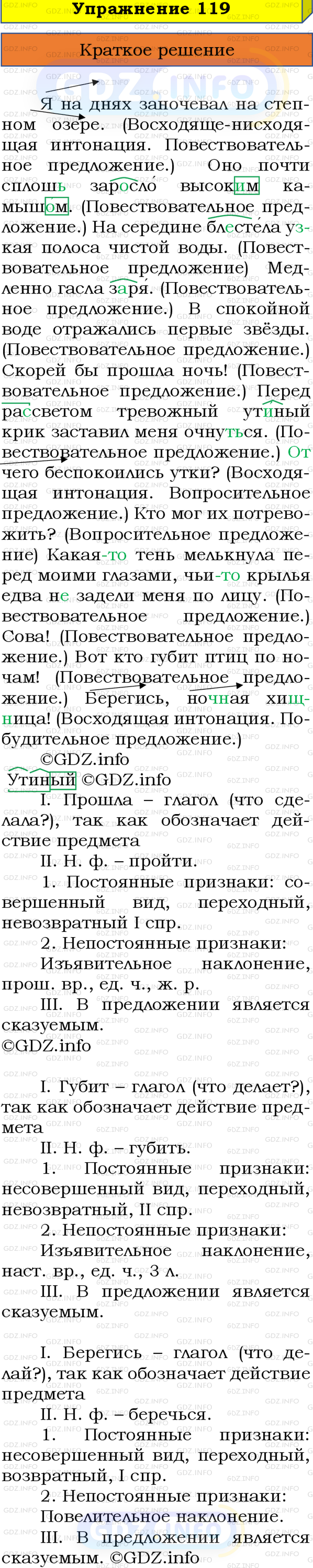 Упражнение 119

Краткое решение

Я на днях заночевал на степном озере. (Восходяще-нисходящая интонация. Повествовательное предложение.) Оно почти сплошь заросло высоким камышом. (Повествовательное предложение.) На середине блестела узкая полоса чистой воды. (Повествовательное предложение) Медленно гасла заря. (Повествовательное предложение.) В спокойной воде отражались первые звёзды. (Повествовательное предложение.) Скорей бы прошла ночь! (Повествовательное предложение.) Перед рассветом тревожный утиный крик заставил меня очнуться. (Повествовательное предложение.) От чего беспокоились утки? (Восходящая интонация. Вопросительное предложение.) Кто мог их потревожить? (Вопросительное предложение) Какая-то тень мелькнула перед моими глазами, чьи-то крылья едва не задели меня по лицу. (Повествовательное предложение.) Сова! (Повествовательное предложение.) Вот кто губит птиц по ночам! (Повествовательное предложение.) Берегись, ночная хищница! (Восходящая интонация. Побудительное предложение.)

©GDZ.info

Утиный ©GDZ.info

I. Прошла – глагол (что сделала?), так как обозначает действие предмета

II. Н. ф. – пройти.

1. Постоянные признаки: совершенный вид, переходный, невозвратный I спр.

2. Непостоянные признаки: Изъявительное наклонение, прош. вр., ед. ч., ж. р.

III. В предложении является сказуемым.

©GDZ.info

I. Губит – глагол (что делает?), так как обозначает действие предмета

II. Н. ф. – губить.

1. Постоянные признаки: несовершенный вид, переходный, невозвратный, II спр.

2. Непостоянные признаки: Изъявительное наклонение, наст. вр., ед. ч., 3 л.

III. В предложении является сказуемым.

I. Берегись – глагол (что делай?), так как обозначает действие предмета

II. Н. ф. – беречься.

1. Постоянные признаки: несовершенный вид, переходный, возвратный, I спр.

2. Непостоянные признаки: Повелительное наклонение.

III. В предложении является сказуемым. ©GDZ.info